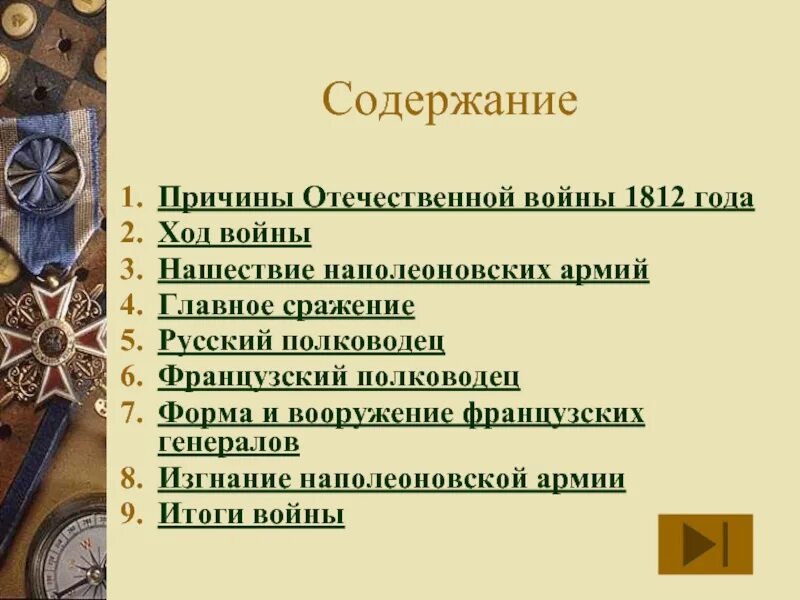 Содержание

1. Причины Отечественной войны 1812 года
2. Ход войны
3. Нашествие наполеоновских армий
4. Главное сражение
5. Русский полководец
6. Французский полководец
7. Форма и вооружение французских генералов
8. Изгнание наполеоновской армии
9. Итоги войны